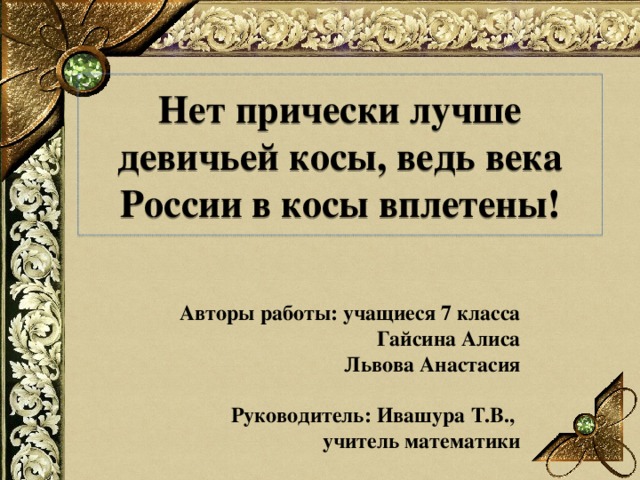 Нет прически лучше девичьей косы, ведь века России в косы вплетены!

Авторы работы: учащиеся 7 класса
Гайсина Алиса
Львова Анастасия

Руководитель: Ивашура Т.В.,
учитель математики